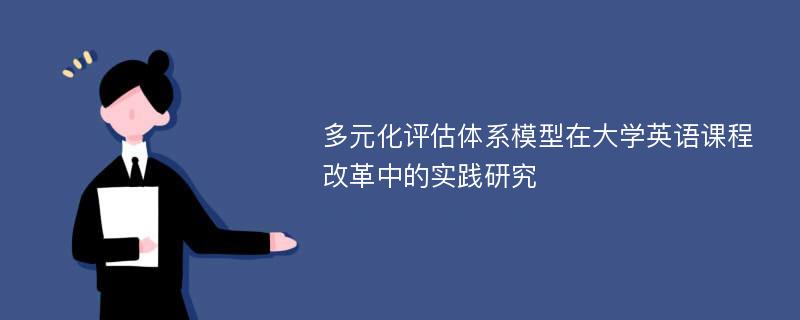 多元化评估体系模型在大学英语课程改革中的实践研究